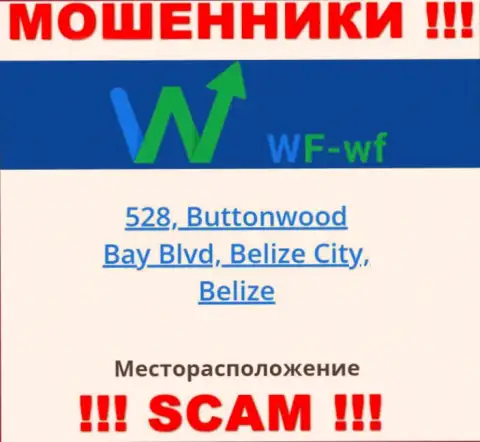 МОШЕННИКИ !!!

WF-wf

528, Buttonwood Bay Blvd, Belize City, Belize

Месторасположение

!!! SCAM !!!